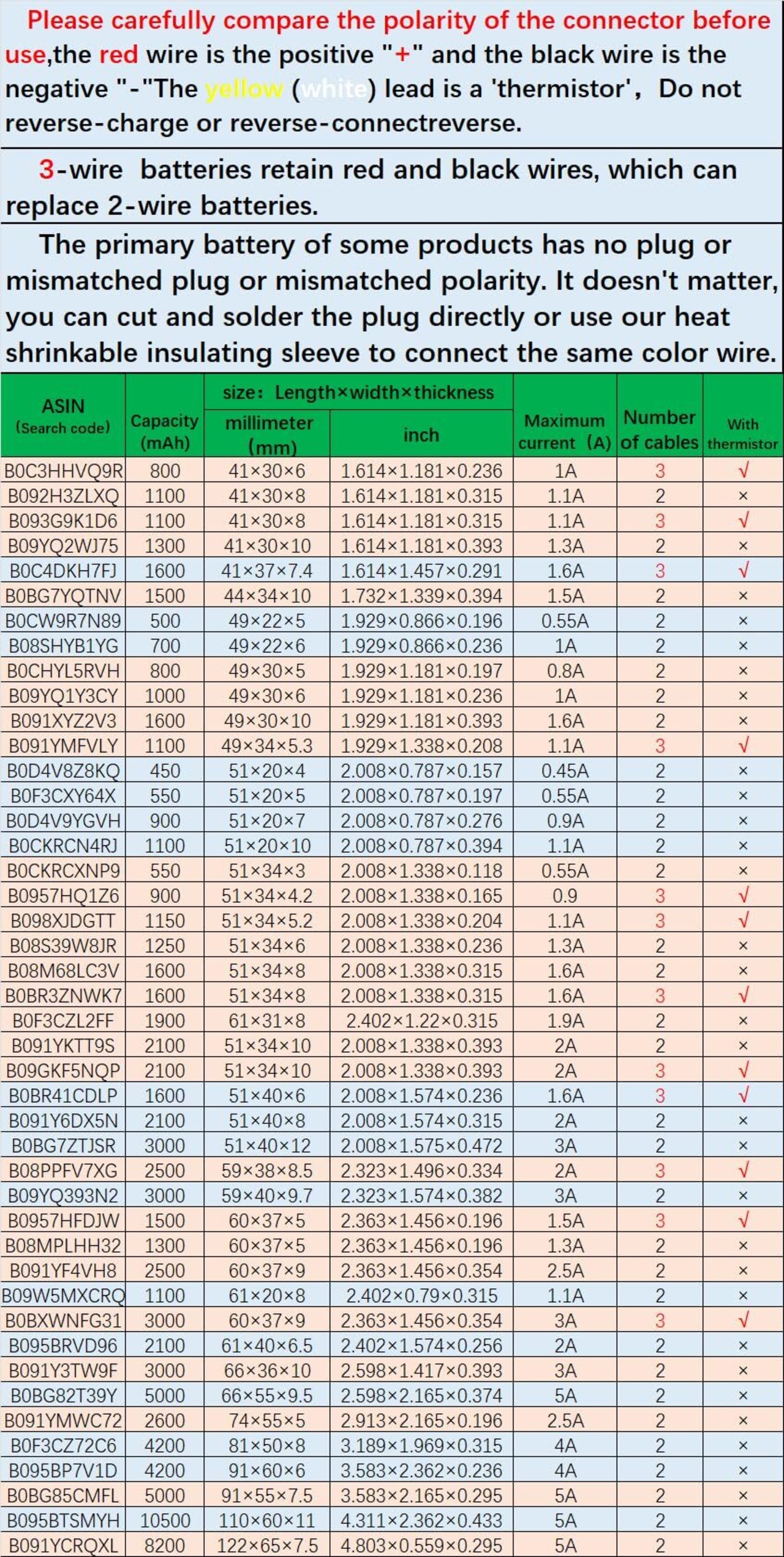 Please carefully compare the polarity of the connector before use,the red wire is the positive "+" and the black wire is the negative "-"The yellow (white) lead is a 'thermistor', Do not reverse-charge or reverse-connectreverse.

3-wire batteries retain red and black wires, which can replace 2-wire batteries.

The primary battery of some products has no plug or mismatched plug or mismatched polarity. It doesn't matter, you can cut and solder the plug directly or use our heat shrinkable insulating sleeve to connect the same color wire.

| ASIN (Search code) | Capacity (mAh) | size: Length×width×thickness millimeter (mm) | inch | Maximum current (A) | Number of cables | With thermistor |
|---|---|---|---|---|---|---|
| B0C3HHVQ9R | 800 | 41×30×6 | 1.614×1.181×0.236 | 1A | 3 | √ |
| B092H3ZLXQ | 1100 | 41×30×8 | 1.614×1.181×0.315 | 1.1A | 2 | × |
| B093G9K1D6 | 1100 | 41×30×8 | 1.614×1.181×0.315 | 1.1A | 3 | √ |
| B09YQ2WJ75 | 1300 | 41×30×10 | 1.614×1.181×0.393 | 1.3A | 2 | × |
| B0C4DKH7FJ | 1600 | 41×37×7.4 | 1.614×1.457×0.291 | 1.6A | 3 | √ |
| B0BG7YQTNV | 1500 | 44×34×10 | 1.732×1.339×0.394 | 1.5A | 2 | × |
| B0CW9R7N89 | 500 | 49×22×5 | 1.929×0.866×0.196 | 0.55A | 2 | × |
| B08SHYB1YG | 700 | 49×22×6 | 1.929×0.866×0.236 | 1A | 2 | × |
| B0CHYL5RVH | 800 | 49×30×5 | 1.929×1.181×0.197 | 0.8A | 2 | × |
| B09YQ1Y3CY | 1000 | 49×30×6 | 1.929×1.181×0.236 | 1A | 2 | × |
| B091XYZ2V3 | 1600 | 49×30×10 | 1.929×1.181×0.393 | 1.6A | 2 | × |
| B091YMFVLY | 1100 | 49×34×5.3 | 1.929×1.338×0.208 | 1.1A | 3 | √ |
| B0D4V8Z8KQ | 450 | 51×20×4 | 2.008×0.787×0.157 | 0.45A | 2 | × |
| B0F3CXY64X | 550 | 51×20×5 | 2.008×0.787×0.197 | 0.55A | 2 | × |
| B0D4V9YGVH | 900 | 51×20×7 | 2.008×0.787×0.276 | 0.9A | 2 | × |
| B0CKRCN4RJ | 1100 | 51×20×10 | 2.008×0.787×0.394 | 1.1A | 2 | × |
| B0CKRCXNP9 | 550 | 51×34×3 | 2.008×1.338×0.118 | 0.55A | 2 | × |
| B0957HQ1Z6 | 900 | 51×34×4.2 | 2.008×1.338×0.165 | 0.9 | 3 | √ |
| B098XJDGTT | 1150 | 51×34×5.2 | 2.008×1.338×0.204 | 1.1A | 3 | √ |
| B08S39W8JR | 1250 | 51×34×6 | 2.008×1.338×0.236 | 1.3A | 2 | × |
| B08M68LC3V | 1600 | 51×34×8 | 2.008×1.338×0.315 | 1.6A | 2 | × |
| B0BR3ZNWK7 | 1600 | 51×34×8 | 2.008×1.338×0.315 | 1.6A | 3 | √ |
| B0F3CZL2FF | 1900 | 61×31×8 | 2.402×1.22×0.315 | 1.9A | 2 | × |
| B091YKTT9S | 2100 | 51×34×10 | 2.008×1.338×0.393 | 2A | 2 | × |
| B09GKF5NQP | 2100 | 51×34×10 | 2.008×1.338×0.393 | 2A | 3 | √ |
| B0BR41CDLP | 1600 | 51×40×6 | 2.008×1.574×0.236 | 1.6A | 3 | √ |
| B091Y6DX5N | 2100 | 51×40×8 | 2.008×1.574×0.315 | 2A | 2 | × |
| B0BG7ZTJSR | 3000 | 51×40×12 | 2.008×1.575×0.472 | 3A | 2 | × |
| B08PPFV7XG | 2500 | 59×38×8.5 | 2.323×1.496×0.334 | 2A | 3 | √ |
| B09YQ393N2 | 3000 | 59×40×9.7 | 2.323×1.574×0.382 | 3A | 2 | × |
| B0957HFDJW | 1500 | 60×37×5 | 2.363×1.456×0.196 | 1.5A | 3 | √ |
| B08MPLHH32 | 1300 | 60×37×5 | 2.363×1.456×0.196 | 1.3A | 2 | × |
| B091YF4VH8 | 2500 | 60×37×9 | 2.363×1.456×0.354 | 2.5A | 2 | × |
| B09W5MXCRQ | 1100 | 61×20×8 | 2.402×0.79×0.315 | 1.1A | 2 | × |
| B0BXWNFG31 | 3000 | 60×37×9 | 2.363×1.456×0.354 | 3A | 3 | √ |
| B095BRVD96 | 2100 | 61×40×6.5 | 2.402×1.574×0.256 | 2A | 2 | × |
| B091Y3TW9F | 3000 | 66×36×10 | 2.598×1.417×0.393 | 3A | 2 | × |
| B0BG82T39Y | 5000 | 66×55×9.5 | 2.598×2.165×0.374 | 5A | 2 | × |
| B091YMWC72 | 2600 | 74×55×5 | 2.913×2.165×0.196 | 2.5A | 2 | × |
| B0F3CZ72C6 | 4200 | 81×50×8 | 3.189×1.969×0.315 | 4A | 2 | × |
| B095BP7V1D | 4200 | 91×60×6 | 3.583×2.362×0.236 | 4A | 2 | × |
| B0BG85CMFL | 5000 | 91×55×7.5 | 3.583×2.165×0.295 | 5A | 2 | × |
| B095BTSMYH | 10500 | 110×60×11 | 4.311×2.362×0.433 | 5A | 2 | × |
| B091YCRQXL | 8200 | 122×65×7.5 | 4.803×0.559×0.295 | 5A | 2 | × |